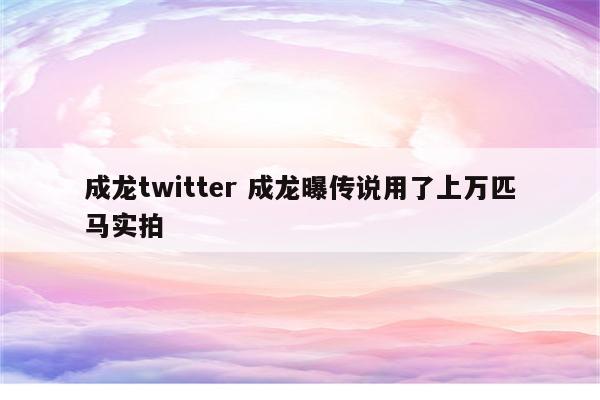 成龙twitter 成龙曝传说用了上万匹马实拍